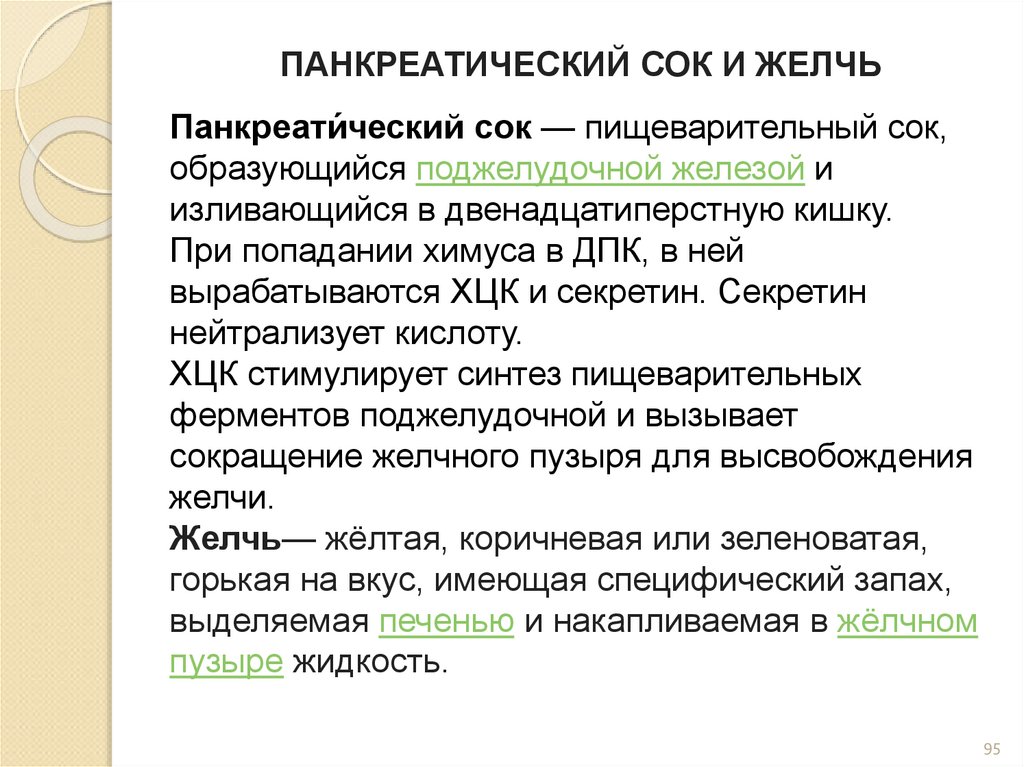 ПАНКРЕАТИЧЕСКИЙ СОК И ЖЕЛЧЬ

Панкреати́ческий сок — пищеварительный сок, образующийся поджелудочной железой и изливающийся в двенадцатиперстную кишку.
При попадании химуса в ДПК, в ней вырабатываются ХЦК и секретин. Секретин нейтрализует кислоту.
ХЦК стимулирует синтез пищеварительных ферментов поджелудочной и вызывает сокращение желчного пузыря для высвобождения желчи.
Желчь— жёлтая, коричневая или зеленоватая, горькая на вкус, имеющая специфический запах, выделяемая печенью и накапливаемая в жёлчном пузыре жидкость.

95